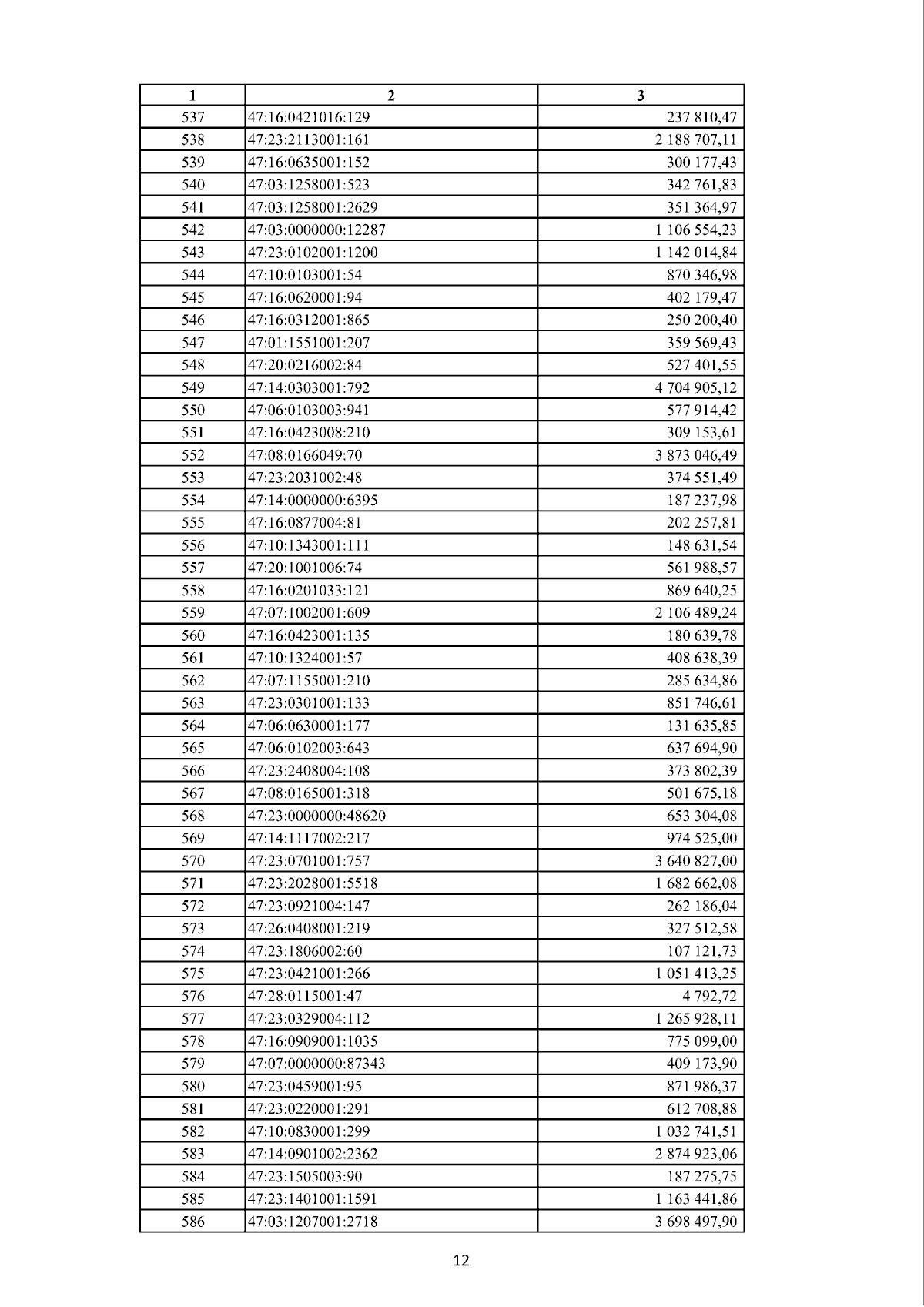 | 1 | 2 | 3 |
|---|---|---|
| 537 | 47:16:0421016:129 | 237 810,47 |
| 538 | 47:23:2113001:161 | 2 188 707,11 |
| 539 | 47:16:0635001:152 | 300 177,43 |
| 540 | 47:03:1258001:523 | 342 761,83 |
| 541 | 47:03:1258001:2629 | 351 364,97 |
| 542 | 47:03:0000000:12287 | 1 106 554,23 |
| 543 | 47:23:0102001:1200 | 1 142 014,84 |
| 544 | 47:10:0103001:54 | 870 346,98 |
| 545 | 47:16:0620001:94 | 402 179,47 |
| 546 | 47:16:0312001:865 | 250 200,40 |
| 547 | 47:01:1551001:207 | 359 569,43 |
| 548 | 47:20:0216002:84 | 527 401,55 |
| 549 | 47:14:0303001:792 | 4 704 905,12 |
| 550 | 47:06:0103003:941 | 577 914,42 |
| 551 | 47:16:0423008:210 | 309 153,61 |
| 552 | 47:08:0166049:70 | 3 873 046,49 |
| 553 | 47:23:2031002:48 | 374 551,49 |
| 554 | 47:14:0000000:6395 | 187 237,98 |
| 555 | 47:16:0877004:81 | 202 257,81 |
| 556 | 47:10:1343001:111 | 148 631,54 |
| 557 | 47:20:1001006:74 | 561 988,57 |
| 558 | 47:16:0201033:121 | 869 640,25 |
| 559 | 47:07:1002001:609 | 2 106 489,24 |
| 560 | 47:16:0423001:135 | 180 639,78 |
| 561 | 47:10:1324001:57 | 408 638,39 |
| 562 | 47:07:1155001:210 | 285 634,86 |
| 563 | 47:23:0301001:133 | 851 746,61 |
| 564 | 47:06:0630001:177 | 131 635,85 |
| 565 | 47:06:0102003:643 | 637 694,90 |
| 566 | 47:23:2408004:108 | 373 802,39 |
| 567 | 47:08:0165001:318 | 501 675,18 |
| 568 | 47:23:0000000:48620 | 653 304,08 |
| 569 | 47:14:1117002:217 | 974 525,00 |
| 570 | 47:23:0701001:757 | 3 640 827,00 |
| 571 | 47:23:2028001:5518 | 1 682 662,08 |
| 572 | 47:23:0921004:147 | 262 186,04 |
| 573 | 47:26:0408001:219 | 327 512,58 |
| 574 | 47:23:1806002:60 | 107 121,73 |
| 575 | 47:23:0421001:266 | 1 051 413,25 |
| 576 | 47:28:0115001:47 | 4 792,72 |
| 577 | 47:23:0329004:112 | 1 265 928,11 |
| 578 | 47:16:0909001:1035 | 775 099,00 |
| 579 | 47:07:0000000:87343 | 409 173,90 |
| 580 | 47:23:0459001:95 | 871 986,37 |
| 581 | 47:23:0220001:291 | 612 708,88 |
| 582 | 47:10:0830001:299 | 1 032 741,51 |
| 583 | 47:14:0901002:2362 | 2 874 923,06 |
| 584 | 47:23:1505003:90 | 187 275,75 |
| 585 | 47:23:1401001:1591 | 1 163 441,86 |
| 586 | 47:03:1207001:2718 | 3 698 497,90 |

12